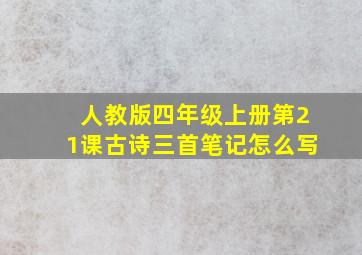 人教版四年级上册第21课古诗三首笔记怎么写